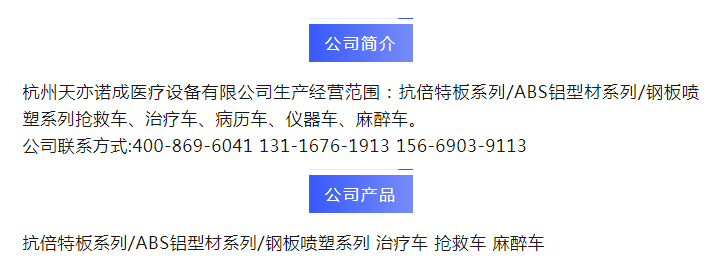 公司简介

杭州天亦诺成医疗设备有限公司生产经营范围：抗倍特板系列/ABS铝型材系列/钢板喷塑系列抢救车、治疗车、病历车、仪器车、麻醉车。
公司联系方式:400-869-6041 131-1676-1913 156-6903-9113

公司产品

抗倍特板系列/ABS铝型材系列/钢板喷塑系列 治疗车 抢救车 麻醉车